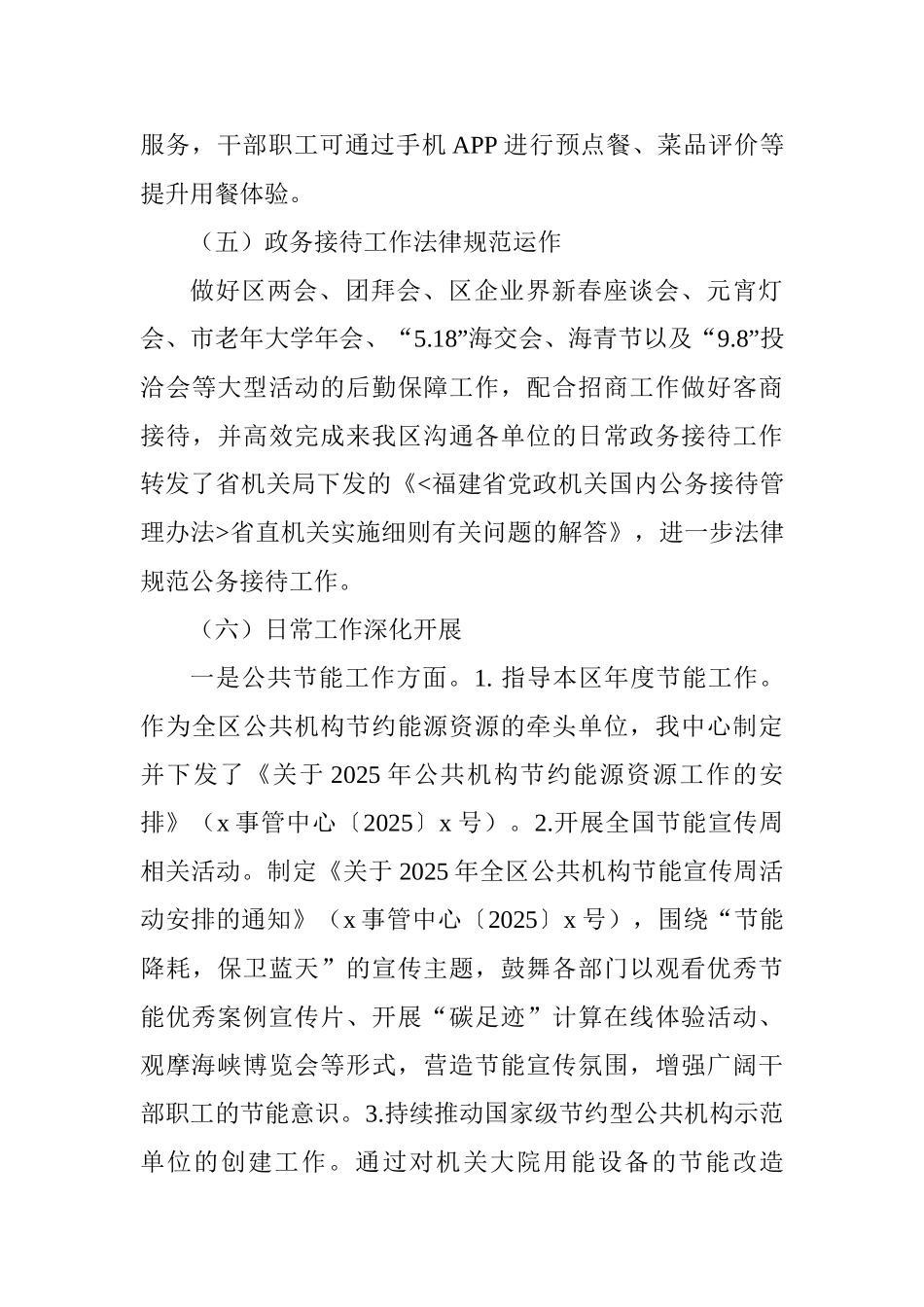 服务，干部职工可通过手机 APP 进行预点餐、菜品评价等提升用餐体验。

（五）政务接待工作法律规范运作

做好区两会、团拜会、区企业界新春座谈会、元宵灯会、市老年大学年会、“5.18”海交会、海青节以及“9.8”投洽会等大型活动的后勤保障工作，配合招商工作做好客商接待，并高效完成来我区沟通各单位的日常政务接待工作转发了省机关局下发的《<福建省党政机关国内公务接待管理办法>省直机关实施细则有关问题的解答》，进一步法律规范公务接待工作。

（六）日常工作深化开展

一是公共节能工作方面。1. 指导本区年度节能工作。作为全区公共机构节约能源资源的牵头单位，我中心制定并下发了《关于 2025 年公共机构节约能源资源工作的安排》（x 事管中心〔2025〕x 号）。2.开展全国节能宣传周相关活动。制定《关于 2025 年全区公共机构节能宣传周活动安排的通知》（x 事管中心〔2025〕x 号），围绕“节能降耗，保卫蓝天”的宣传主题，鼓舞各部门以观看优秀节能优秀案例宣传片、开展“碳足迹”计算在线体验活动、观摩海峡博览会等形式，营造节能宣传氛围，增强广阔干部职工的节能意识。3.持续推动国家级节约型公共机构示范单位的创建工作。通过对机关大院用能设备的节能改造